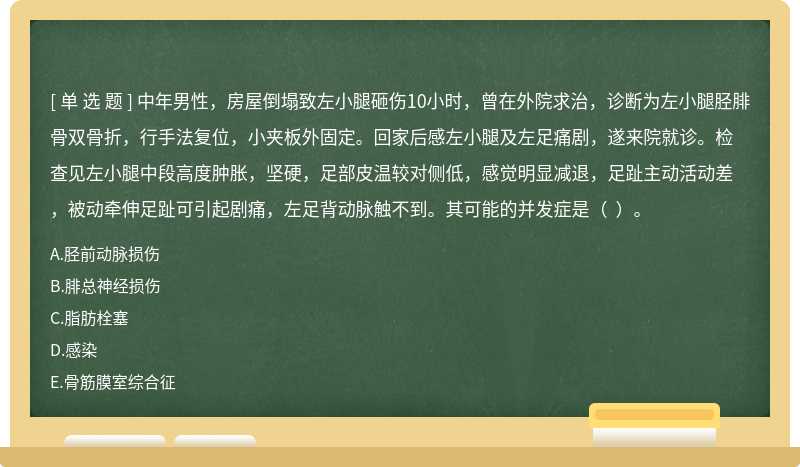 [ 单 选 题 ] 中年男性，房屋倒塌致左小腿砸伤10小时，曾在外院求治，诊断为左小腿胫腓骨双骨折，行手法复位，小夹板外固定。回家后感左小腿及左足痛剧，遂来院就诊。检查见左小腿中段高度肿胀，坚硬，足部皮温较对侧低，感觉明显减退，足趾主动活动差，被动牵伸足趾可引起剧痛，左足背动脉触不到。其可能的并发症是（ ）。

A.胫前动脉损伤

B.腓总神经损伤

C.脂肪栓塞

D.感染

E.骨筋膜室综合征